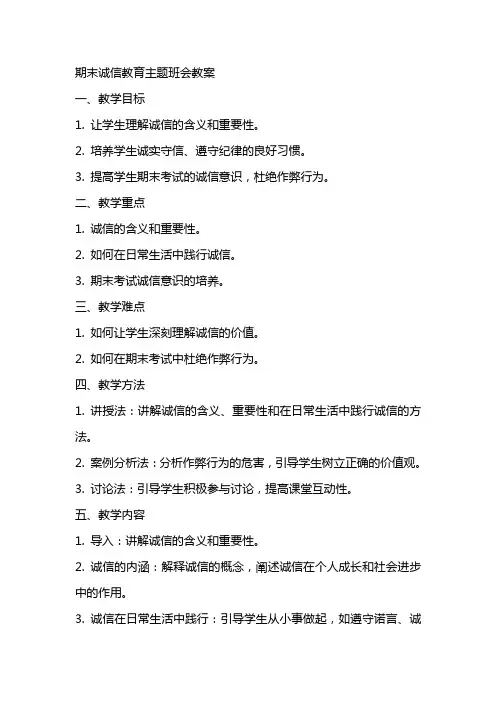 期末诚信教育主题班会教案

一、教学目标

1. 让学生理解诚信的含义和重要性。

2. 培养学生诚实守信、遵守纪律的良好习惯。

3. 提高学生期末考试的诚信意识，杜绝作弊行为。

二、教学重点

1. 诚信的含义和重要性。

2. 如何在日常生活中践行诚信。

3. 期末考试诚信意识的培养。

三、教学难点

1. 如何让学生深刻理解诚信的价值。

2. 如何在期末考试中杜绝作弊行为。

四、教学方法

1. 讲授法：讲解诚信的含义、重要性和在日常生活中践行诚信的方法。

2. 案例分析法：分析作弊行为的危害，引导学生树立正确的价值观。

3. 讨论法：引导学生积极参与讨论，提高课堂互动性。

五、教学内容

1. 导入：讲解诚信的含义和重要性。

2. 诚信的内涵：解释诚信的概念，阐述诚信在个人成长和社会进步中的作用。

3. 诚信在日常生活中践行：引导学生从小事做起，如遵守诺言、诚